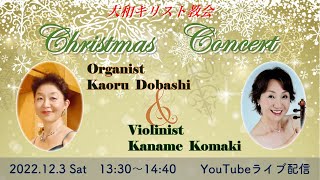 大和キリスト教会

Christmas Concert

Organist
Kaoru Dobashi

&

Violinist
Kaname Komaki

2022.12.3 Sat 13:30～14:40 YouTubeライブ配信